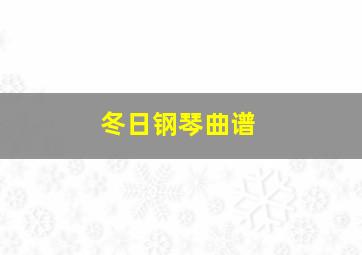 冬日钢琴曲谱